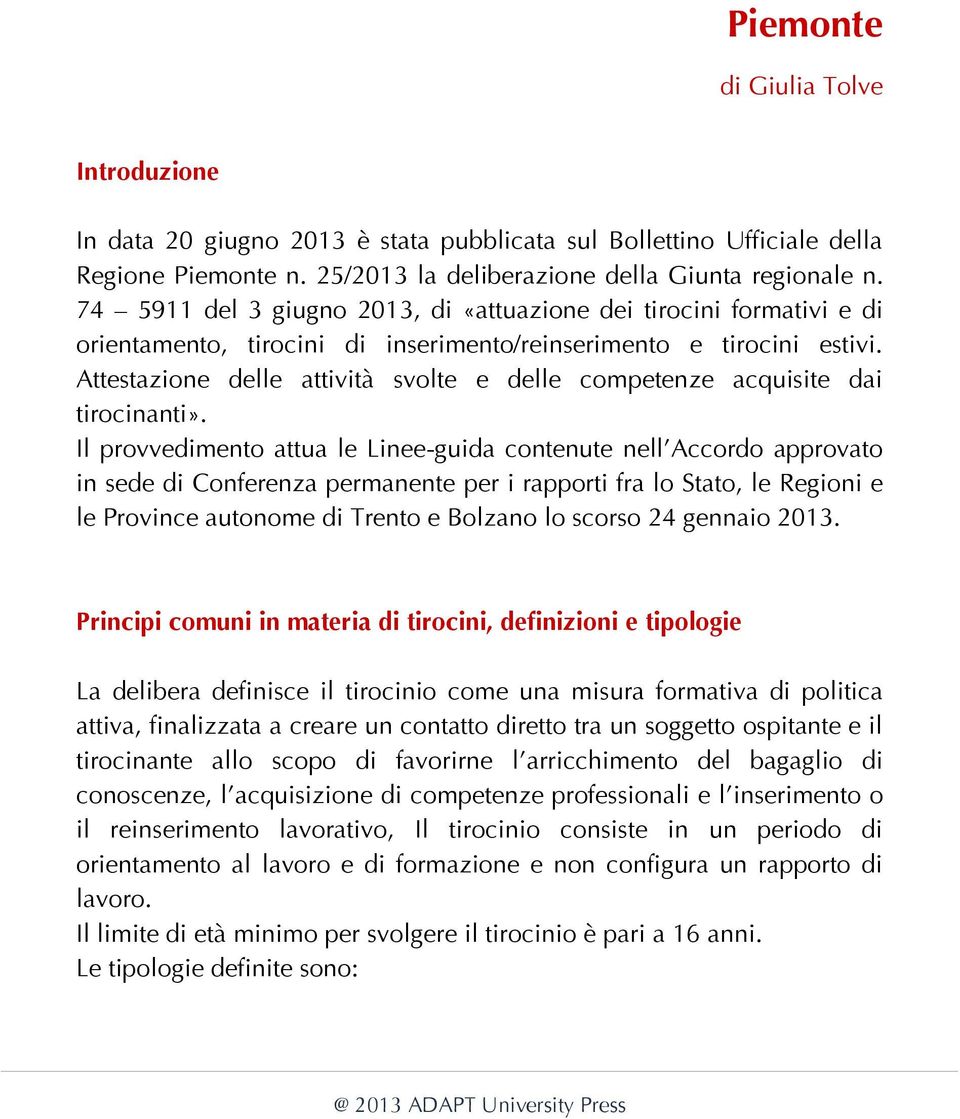 Piemonte

di Giulia Tolve

Introduzione

In data 20 giugno 2013 è stata pubblicata sul Bollettino Ufficiale della Regione Piemonte n. 25/2013 la deliberazione della Giunta regionale n. 74 – 5911 del 3 giugno 2013, di «attuazione dei tirocini formativi e di orientamento, tirocini di inserimento/reinserimento e tirocini estivi. Attestazione delle attività svolte e delle competenze acquisite dai tirocinanti».
Il provvedimento attua le Linee-guida contenute nell'Accordo approvato in sede di Conferenza permanente per i rapporti fra lo Stato, le Regioni e le Province autonome di Trento e Bolzano lo scorso 24 gennaio 2013.

Principi comuni in materia di tirocini, definizioni e tipologie

La delibera definisce il tirocinio come una misura formativa di politica attiva, finalizzata a creare un contatto diretto tra un soggetto ospitante e il tirocinante allo scopo di favorirne l'arricchimento del bagaglio di conoscenze, l'acquisizione di competenze professionali e l'inserimento o il reinserimento lavorativo, Il tirocinio consiste in un periodo di orientamento al lavoro e di formazione e non configura un rapporto di lavoro.
Il limite di età minimo per svolgere il tirocinio è pari a 16 anni.
Le tipologie definite sono:

@ 2013 ADAPT University Press